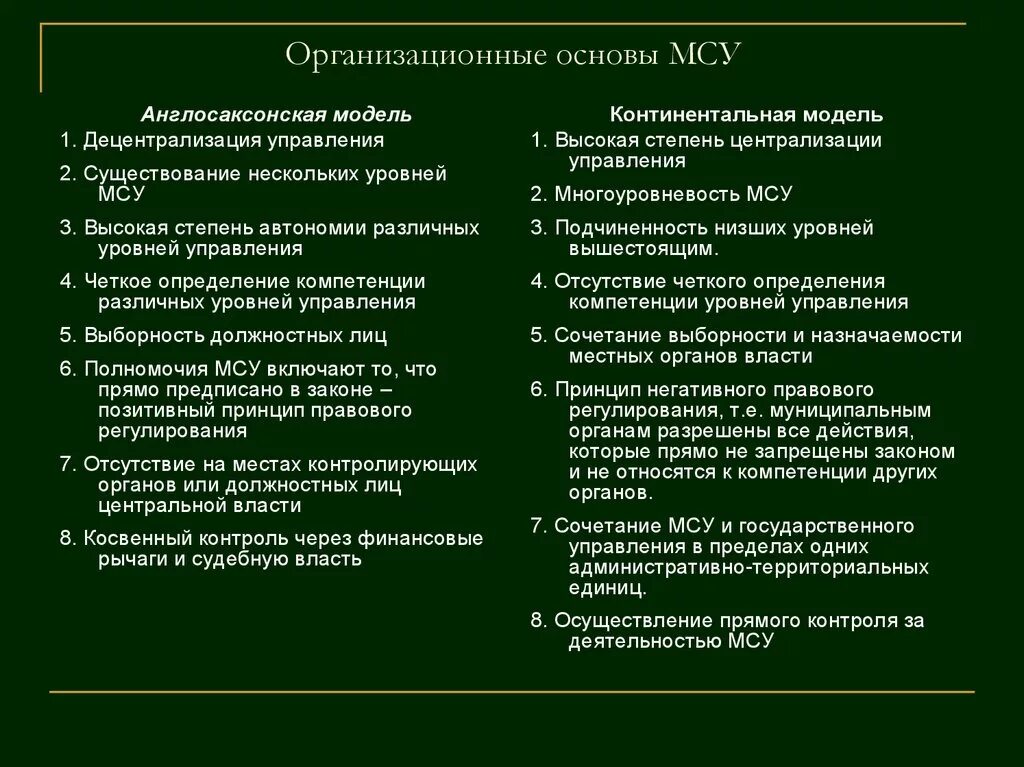 Организационные основы МСУ

Англосаксонская модель

1. Децентрализация управления

2. Существование нескольких уровней МСУ

3. Высокая степень автономии различных уровней управления

4. Четкое определение компетенции различных уровней управления

5. Выборность должностных лиц

6. Полномочия МСУ включают то, что прямо предписано в законе – позитивный принцип правового регулирования

7. Отсутствие на местах контролирующих органов или должностных лиц центральной власти

8. Косвенный контроль через финансовые рычаги и судебную власть

Континентальная модель

1. Высокая степень централизации управления

2. Многоуровневость МСУ

3. Подчиненность низших уровней вышестоящим.

4. Отсутствие четкого определения компетенции уровней управления

5. Сочетание выборности и назначаемости местных органов власти

6. Принцип негативного правового регулирования, т.е. муниципальным органам разрешены все действия, которые прямо не запрещены законом и не относятся к компетенции других органов.

7. Сочетание МСУ и государственного управления в пределах одних административно-территориальных единиц.

8. Осуществление прямого контроля за деятельностью МСУ